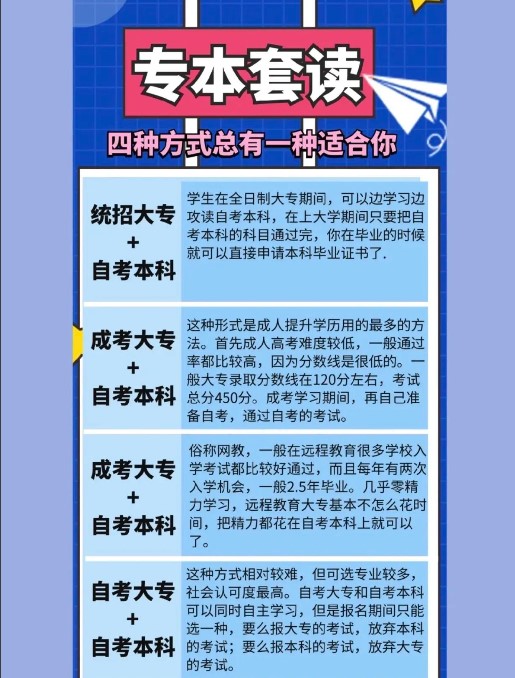 专本套读

四种方式总有一种适合你

| | |
|---|---|
| 统招大专 + 自考本科 | 学生在全日制大专期间，可以边学习边攻读自考本科，在上大学期间只要把自考本科的科目通过完，你在毕业的时候就可以直接申请本科毕业证书了. |
| 成考大专 + 自考本科 | 这种形式是成人提升学历用的最多的方法。首先成人高考难度较低，一般通过率都比较高，因为分数线是很低的。一般大专录取分数线在120分左右，考试总分450分。成考学习期间，再自己准备自考，通过自考的考试。 |
| 成考大专 + 自考本科 | 俗称网教，一般在远程教育很多学校入学考试都比较好通过，而且每年有两次入学机会，一般2.5年毕业。几乎零精力学习，远程教育大专基本不怎么花时间，把精力都花在自考本科上就可以了。 |
| 自考大专 + 自考本科 | 这种方式相对较难，但可选专业较多，社会认可度最高。自考大专和自考本科可以同时自主学习，但是报名期间只能选一种，要么报大专的考试，放弃本科的考试；要么报本科的考试，放弃大专的考试。 |